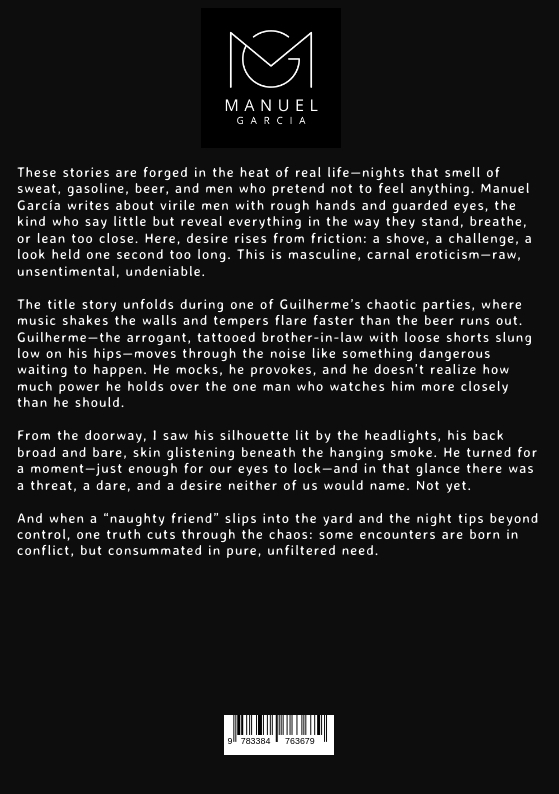 MANUEL
GARCIA

These stories are forged in the heat of real life—nights that smell of sweat, gasoline, beer, and men who pretend not to feel anything. Manuel García writes about virile men with rough hands and guarded eyes, the kind who say little but reveal everything in the way they stand, breathe, or lean too close. Here, desire rises from friction: a shove, a challenge, a look held one second too long. This is masculine, carnal eroticism—raw, unsentimental, undeniable.

The title story unfolds during one of Guilherme's chaotic parties, where music shakes the walls and tempers flare faster than the beer runs out. Guilherme—the arrogant, tattooed brother-in-law with loose shorts slung low on his hips—moves through the noise like something dangerous waiting to happen. He mocks, he provokes, and he doesn't realize how much power he holds over the one man who watches him more closely than he should.

From the doorway, I saw his silhouette lit by the headlights, his back broad and bare, skin glistening beneath the hanging smoke. He turned for a moment—just enough for our eyes to lock—and in that glance there was a threat, a dare, and a desire neither of us would name. Not yet.

And when a "naughty friend" slips into the yard and the night tips beyond control, one truth cuts through the chaos: some encounters are born in conflict, but consummated in pure, unfiltered need.

9 783384 763679